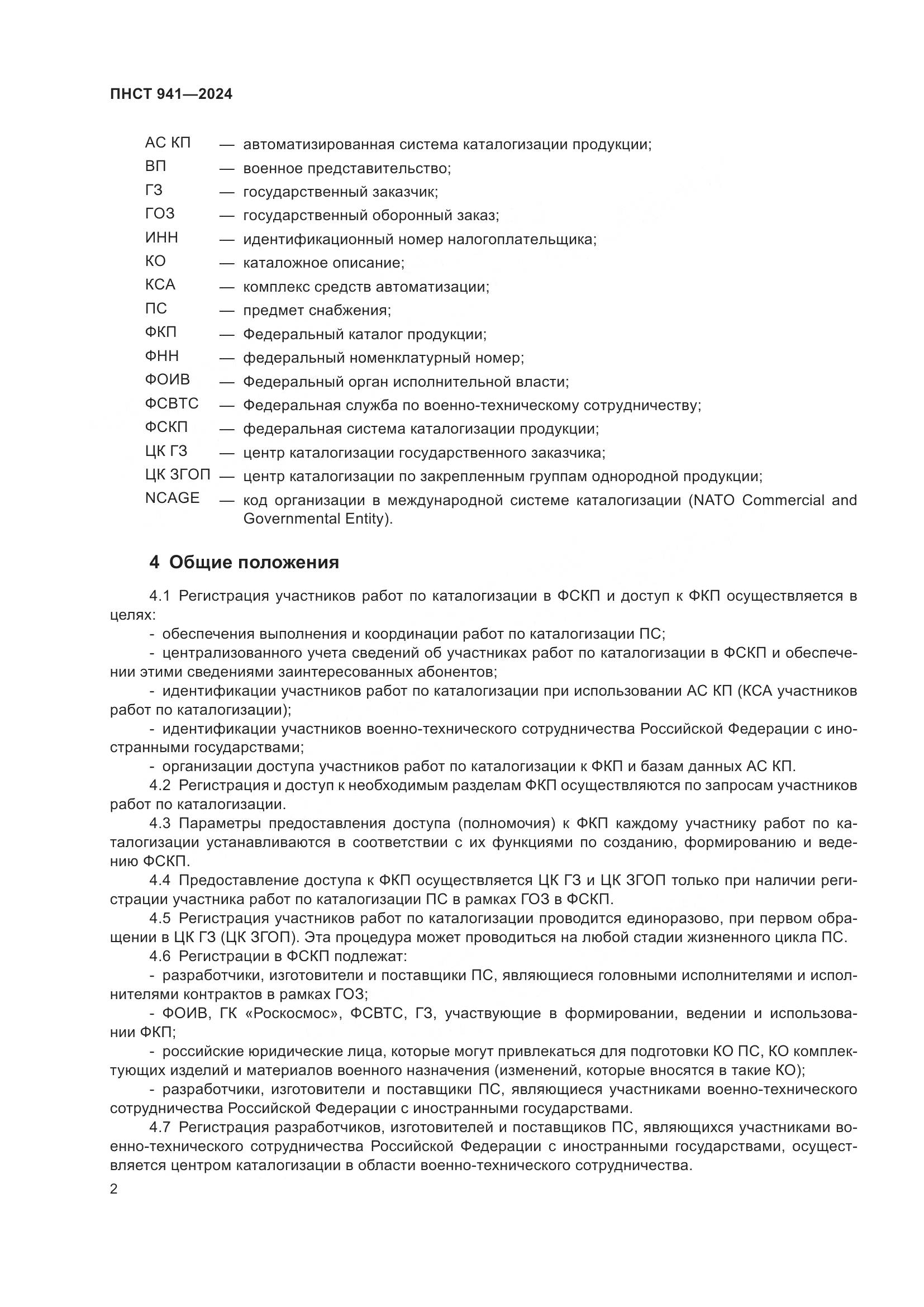 ПНСТ 941—2024

АС КП — автоматизированная система каталогизации продукции;
ВП — военное представительство;
ГЗ — государственный заказчик;
ГОЗ — государственный оборонный заказ;
ИНН — идентификационный номер налогоплательщика;
КО — каталожное описание;
КСА — комплекс средств автоматизации;
ПС — предмет снабжения;
ФКП — Федеральный каталог продукции;
ФНН — федеральный номенклатурный номер;
ФОИВ — Федеральный орган исполнительной власти;
ФСВТС — Федеральная служба по военно-техническому сотрудничеству;
ФСКП — федеральная система каталогизации продукции;
ЦК ГЗ — центр каталогизации государственного заказчика;
ЦК ЗГОП — центр каталогизации по закрепленным группам однородной продукции;
NCAGE — код организации в международной системе каталогизации (NATO Commercial and Governmental Entity).

4 Общие положения

4.1 Регистрация участников работ по каталогизации в ФСКП и доступ к ФКП осуществляется в целях:
- обеспечения выполнения и координации работ по каталогизации ПС;
- централизованного учета сведений об участниках работ по каталогизации в ФСКП и обеспечении этими сведениями заинтересованных абонентов;
- идентификации участников работ по каталогизации при использовании АС КП (КСА участников работ по каталогизации);
- идентификации участников военно-технического сотрудничества Российской Федерации с иностранными государствами;
- организации доступа участников работ по каталогизации к ФКП и базам данных АС КП.
4.2 Регистрация и доступ к необходимым разделам ФКП осуществляются по запросам участников работ по каталогизации.
4.3 Параметры предоставления доступа (полномочия) к ФКП каждому участнику работ по каталогизации устанавливаются в соответствии с их функциями по созданию, формированию и ведению ФСКП.
4.4 Предоставление доступа к ФКП осуществляется ЦК ГЗ и ЦК ЗГОП только при наличии регистрации участника работ по каталогизации ПС в рамках ГОЗ в ФСКП.
4.5 Регистрация участников работ по каталогизации проводится единоразово, при первом обращении в ЦК ГЗ (ЦК ЗГОП). Эта процедура может проводиться на любой стадии жизненного цикла ПС.
4.6 Регистрации в ФСКП подлежат:
- разработчики, изготовители и поставщики ПС, являющиеся головными исполнителями и исполнителями контрактов в рамках ГОЗ;
- ФОИВ, ГК «Роскосмос», ФСВТС, ГЗ, участвующие в формировании, ведении и использовании ФКП;
- российские юридические лица, которые могут привлекаться для подготовки КО ПС, КО комплектующих изделий и материалов военного назначения (изменений, которые вносятся в такие КО);
- разработчики, изготовители и поставщики ПС, являющиеся участниками военно-технического сотрудничества Российской Федерации с иностранными государствами.
4.7 Регистрация разработчиков, изготовителей и поставщиков ПС, являющихся участниками военно-технического сотрудничества Российской Федерации с иностранными государствами, осуществляется центром каталогизации в области военно-технического сотрудничества.

2